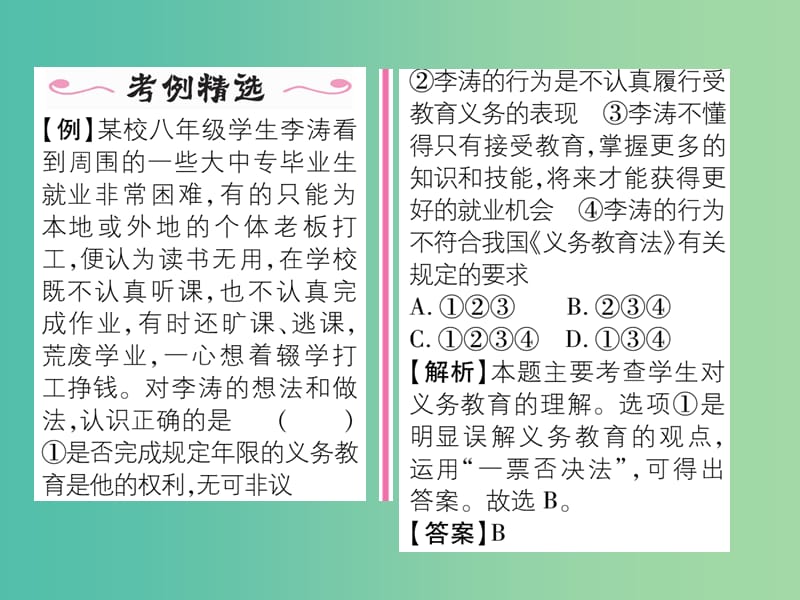 考例精选

【例】某校八年级学生李涛看到周围的一些大中专毕业生就业非常困难，有的只能为本地或外地的个体老板打工，便认为读书无用，在学校既不认真听课，也不认真完成作业，有时还旷课、逃课，荒废学业，一心想着辍学打工挣钱。对李涛的想法和做法，认识正确的是　（　）

①是否完成规定年限的义务教育是他的权利，无可非议　②李涛的行为是不认真履行受教育义务的表现　③李涛不懂得只有接受教育，掌握更多的知识和技能，将来才能获得更好的就业机会　④李涛的行为不符合我国《义务教育法》有关规定的要求

A. ①②③　　B. ②③④
C. ①②③④　D. ①③④

【解析】本题主要考查学生对义务教育的理解。选项①是明显误解义务教育的观点，运用“一票否决法”，可得出答案。故选 B。

【答案】B